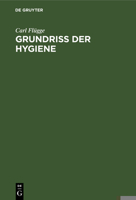 DE GRUYTER

Carl Flügge
GRUNDRISS DER HYGIENE

DE G